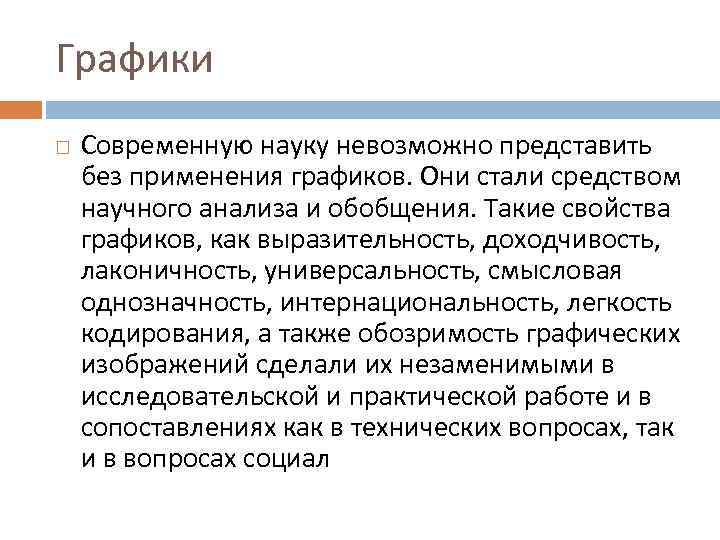 Графики

Современную науку невозможно представить без применения графиков. Они стали средством научного анализа и обобщения. Такие свойства графиков, как выразительность, доходчивость, лаконичность, универсальность, смысловая однозначность, интернациональность, легкость кодирования, а также обозримость графических изображений сделали их незаменимыми в исследовательской и практической работе и в сопоставлениях как в технических вопросах, так и в вопросах социал